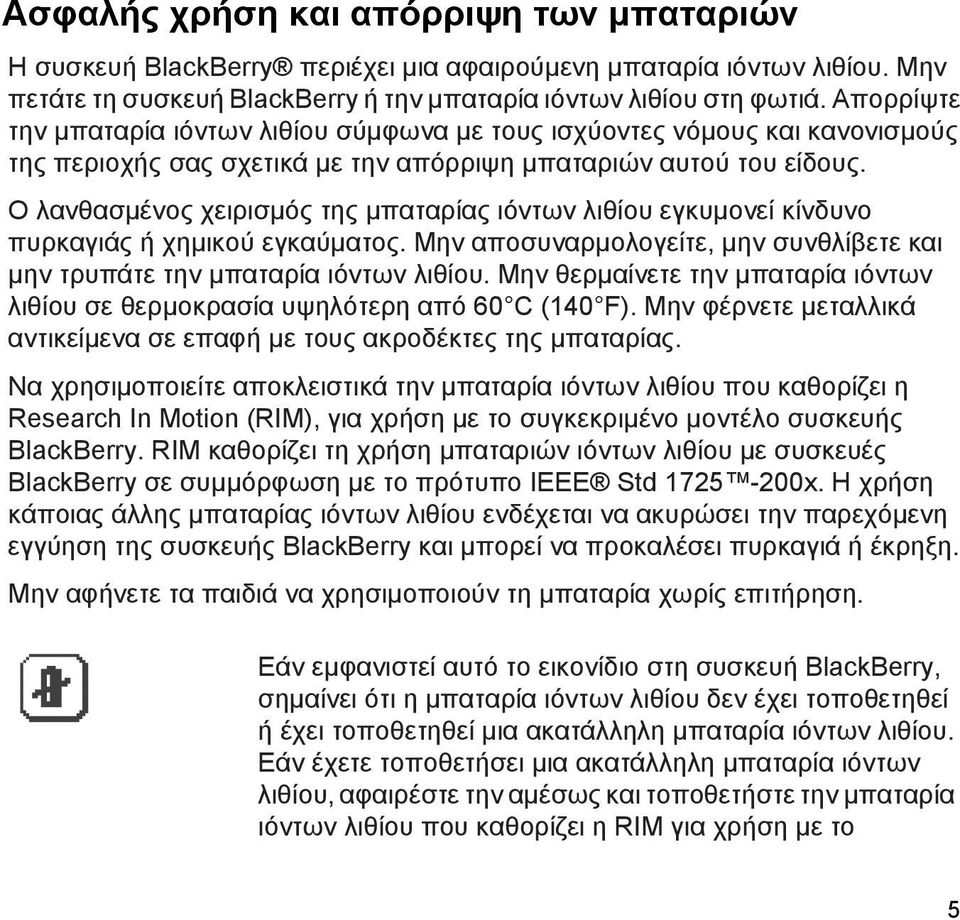 Ασφαλής χρήση και απόρριψη των μπαταριών

Η συσκευή BlackBerry® περιέχει μια αφαιρούμενη μπαταρία ιόντων λιθίου. Μην πετάτε τη συσκευή BlackBerry ή την μπαταρία ιόντων λιθίου στη φωτιά. Απορρίψτε την μπαταρία ιόντων λιθίου σύμφωνα με τους ισχύοντες νόμους και κανονισμούς της περιοχής σας σχετικά με την απόρριψη μπαταριών αυτού του είδους.

Ο λανθασμένος χειρισμός της μπαταρίας ιόντων λιθίου εγκυμονεί κίνδυνο πυρκαγιάς ή χημικού εγκαύματος. Μην αποσυναρμολογείτε, μην συνθλίβετε και μην τρυπάτε την μπαταρία ιόντων λιθίου. Μην θερμαίνετε την μπαταρία ιόντων λιθίου σε θερμοκρασία υψηλότερη από 60°C (140°F). Μην φέρνετε μεταλλικά αντικείμενα σε επαφή με τους ακροδέκτες της μπαταρίας.

Να χρησιμοποιείτε αποκλειστικά την μπαταρία ιόντων λιθίου που καθορίζει η Research In Motion (RIM), για χρήση με το συγκεκριμένο μοντέλο συσκευής BlackBerry. RIM καθορίζει τη χρήση μπαταριών ιόντων λιθίου με συσκευές BlackBerry σε συμμόρφωση με το πρότυπο IEEE® Std 1725™-200x. Η χρήση κάποιας άλλης μπαταρίας ιόντων λιθίου ενδέχεται να ακυρώσει την παρεχόμενη εγγύηση της συσκευής BlackBerry και μπορεί να προκαλέσει πυρκαγιά ή έκρηξη.

Μην αφήνετε τα παιδιά να χρησιμοποιούν τη μπαταρία χωρίς επιτήρηση.

Εάν εμφανιστεί αυτό το εικονίδιο στη συσκευή BlackBerry, σημαίνει ότι η μπαταρία ιόντων λιθίου δεν έχει τοποθετηθεί ή έχει τοποθετηθεί μια ακατάλληλη μπαταρία ιόντων λιθίου. Εάν έχετε τοποθετήσει μια ακατάλληλη μπαταρία ιόντων λιθίου, αφαιρέστε την αμέσως και τοποθετήστε την μπαταρία ιόντων λιθίου που καθορίζει η RIM για χρήση με το

5